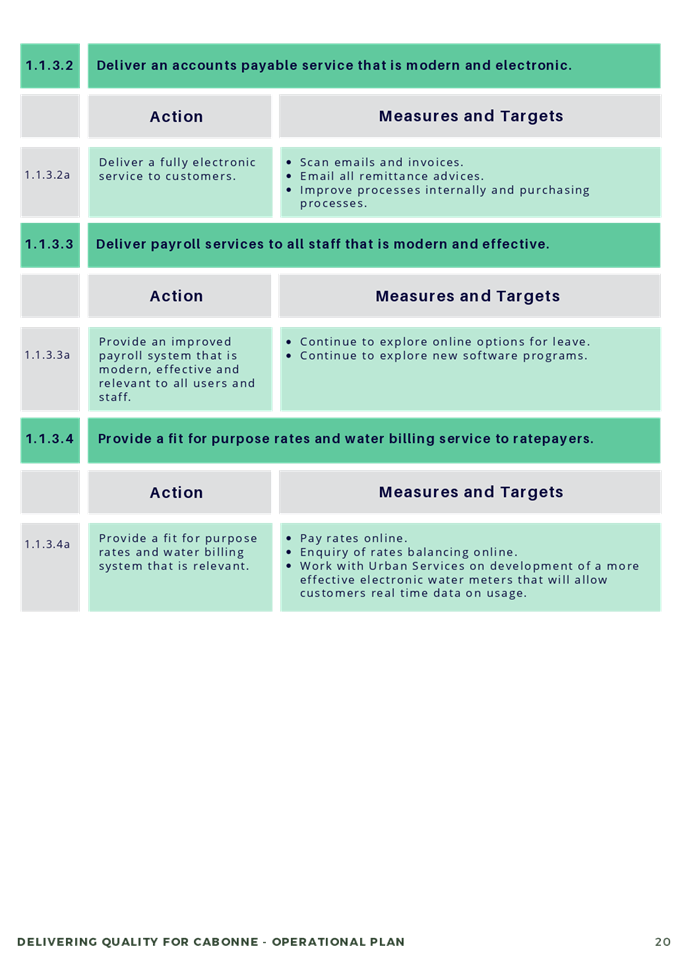 | 1.1.3.2 | Deliver an accounts payable service that is modern and electronic. | |
|---|---|---|
| | Action | Measures and Targets |
| 1.1.3.2a | Deliver a fully electronic service to customers. | • Scan emails and invoices. • Email all remittance advices. • Improve processes internally and purchasing processes. |

| 1.1.3.3 | Deliver payroll services to all staff that is modern and effective. | |
|---|---|---|
| | Action | Measures and Targets |
| 1.1.3.3a | Provide an improved payroll system that is modern, effective and relevant to all users and staff. | • Continue to explore online options for leave. • Continue to explore new software programs. |

| 1.1.3.4 | Provide a fit for purpose rates and water billing service to ratepayers. | |
|---|---|---|
| | Action | Measures and Targets |
| 1.1.3.4a | Provide a fit for purpose rates and water billing system that is relevant. | • Pay rates online. • Enquiry of rates balancing online. • Work with Urban Services on development of a more effective electronic water meters that will allow customers real time data on usage. |

DELIVERING QUALITY FOR CABONNE - OPERATIONAL PLAN 20